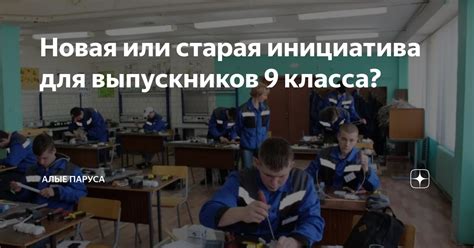 Новая или старая инициатива для выпускников 9 класса?

АЛЫЕ ПАРУСА